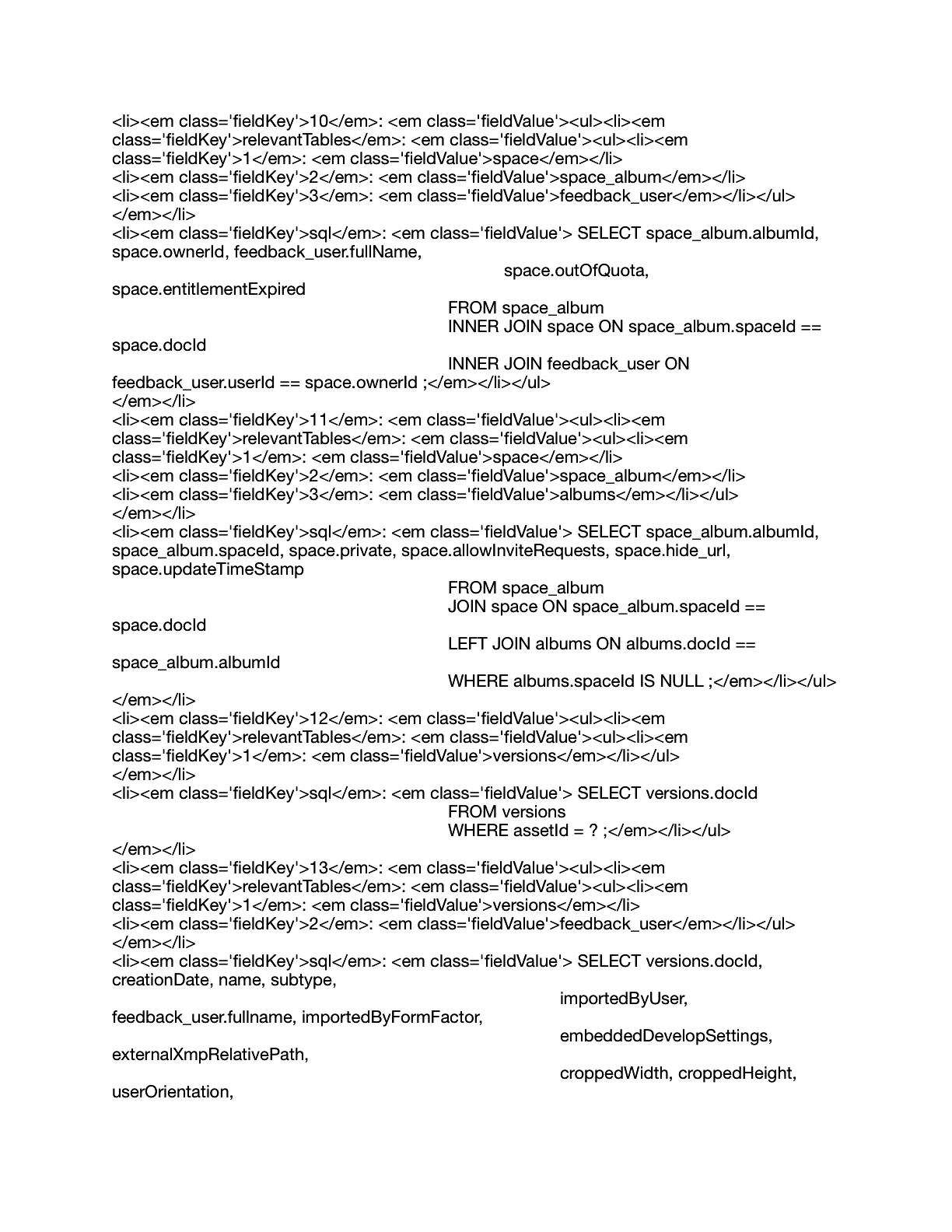 <li><em class='fieldKey'>10</em>: <em class='fieldValue'><ul><li><em class='fieldKey'>relevantTables</em>: <em class='fieldValue'><ul><li><em class='fieldKey'>1</em>: <em class='fieldValue'>space</em></li>
<li><em class='fieldKey'>2</em>: <em class='fieldValue'>space_album</em></li>
<li><em class='fieldKey'>3</em>: <em class='fieldValue'>feedback_user</em></li></ul>
</em></li>
<li><em class='fieldKey'>sql</em>: <em class='fieldValue'> SELECT space_album.albumId, space.ownerId, feedback_user.fullName,
space.outOfQuota, space.entitlementExpired
FROM space_album
INNER JOIN space ON space_album.spaceId == space.docId
INNER JOIN feedback_user ON feedback_user.userId == space.ownerId ;</em></li></ul>
</em></li>
<li><em class='fieldKey'>11</em>: <em class='fieldValue'><ul><li><em class='fieldKey'>relevantTables</em>: <em class='fieldValue'><ul><li><em class='fieldKey'>1</em>: <em class='fieldValue'>space</em></li>
<li><em class='fieldKey'>2</em>: <em class='fieldValue'>space_album</em></li>
<li><em class='fieldKey'>3</em>: <em class='fieldValue'>albums</em></li></ul>
</em></li>
<li><em class='fieldKey'>sql</em>: <em class='fieldValue'> SELECT space_album.albumId, space_album.spaceId, space.private, space.allowInviteRequests, space.hide_url, space.updateTimeStamp
FROM space_album
JOIN space ON space_album.spaceId == space.docId
LEFT JOIN albums ON albums.docId == space_album.albumId
WHERE albums.spaceId IS NULL ;</em></li></ul>
</em></li>
<li><em class='fieldKey'>12</em>: <em class='fieldValue'><ul><li><em class='fieldKey'>relevantTables</em>: <em class='fieldValue'><ul><li><em class='fieldKey'>1</em>: <em class='fieldValue'>versions</em></li></ul>
</em></li>
<li><em class='fieldKey'>sql</em>: <em class='fieldValue'> SELECT versions.docId
FROM versions
WHERE assetId = ? ;</em></li></ul>
</em></li>
<li><em class='fieldKey'>13</em>: <em class='fieldValue'><ul><li><em class='fieldKey'>relevantTables</em>: <em class='fieldValue'><ul><li><em class='fieldKey'>1</em>: <em class='fieldValue'>versions</em></li>
<li><em class='fieldKey'>2</em>: <em class='fieldValue'>feedback_user</em></li></ul>
</em></li>
<li><em class='fieldKey'>sql</em>: <em class='fieldValue'> SELECT versions.docId, creationDate, name, subtype,
importedByUser, feedback_user.fullname, importedByFormFactor,
embeddedDevelopSettings, externalXmpRelativePath,
croppedWidth, croppedHeight, userOrientation,